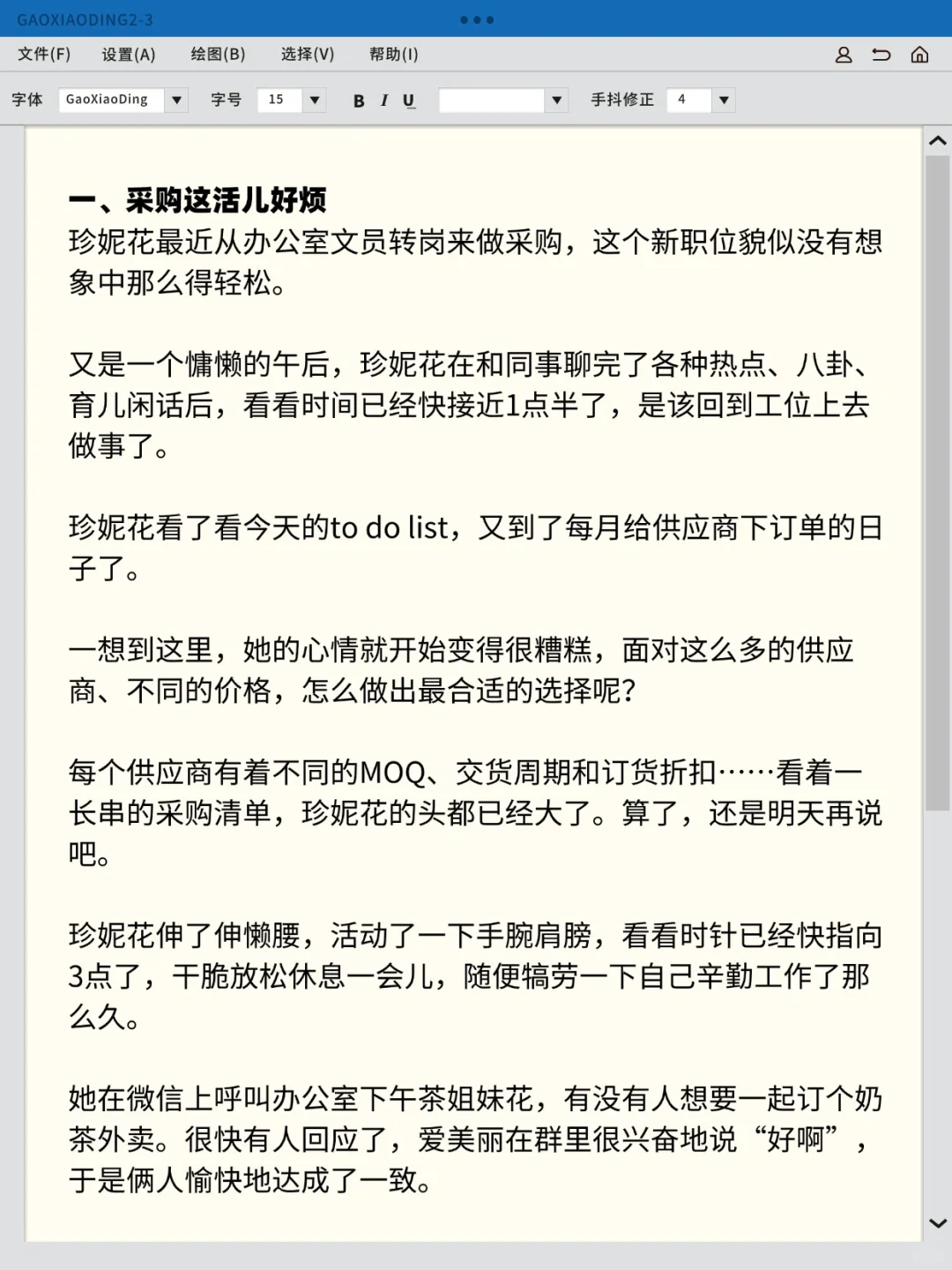 GAOXIAODING2-3

文件(F) 设置(A) 绘图(B) 选择(V) 帮助(I)

字体 GaoXiaoDing 字号 15 B I U 手抖修正 4

一、采购这活儿好烦
珍妮花最近从办公室文员转岗来做采购，这个新职位貌似没有想象中那么得轻松。

又是一个慵懒的午后，珍妮花在和同事聊完了各种热点、八卦、育儿闲话后，看看时间已经快接近1点半了，是该回到工位上去做事了。

珍妮花看了看今天的to do list，又到了每月给供应商下订单的日子了。

一想到这里，她的心情就开始变得很糟糕，面对这么多的供应商、不同的价格，怎么做出最合适的选择呢？

每个供应商有着不同的MOQ、交货周期和订货折扣……看着一长串的采购清单，珍妮花的头都已经大了。算了，还是明天再说吧。

珍妮花伸了伸懒腰，活动了一下手腕肩膀，看看时针已经快指向3点了，干脆放松休息一会儿，随便犒劳一下自己辛勤工作了那么久。

她在微信上呼叫办公室下午茶姐妹花，有没有人想要一起订个奶茶外卖。很快有人回应了，爱美丽在群里很兴奋地说“好啊”，于是俩人愉快地达成了一致。